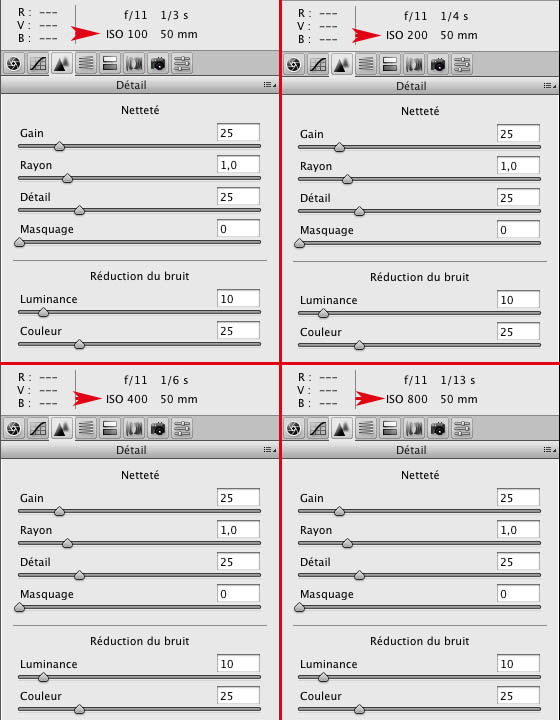 R : ---
V : ---
B : ---

f/11 1/3 s
ISO 100 50 mm

Détail

Netteté

Gain 25

Rayon 1,0

Détail 25

Masquage 0

Réduction du bruit

Luminance 10

Couleur 25

R : ---
V : ---
B : ---

f/11 1/4 s
ISO 200 50 mm

Détail

Netteté

Gain 25

Rayon 1,0

Détail 25

Masquage 0

Réduction du bruit

Luminance 10

Couleur 25

R : ---
V : ---
B : ---

f/11 1/6 s
ISO 400 50 mm

Détail

Netteté

Gain 25

Rayon 1,0

Détail 25

Masquage 0

Réduction du bruit

Luminance 10

Couleur 25

R : ---
V : ---
B : ---

f/11 1/13 s
ISO 800 50 mm

Détail

Netteté

Gain 25

Rayon 1,0

Détail 25

Masquage 0

Réduction du bruit

Luminance 10

Couleur 25